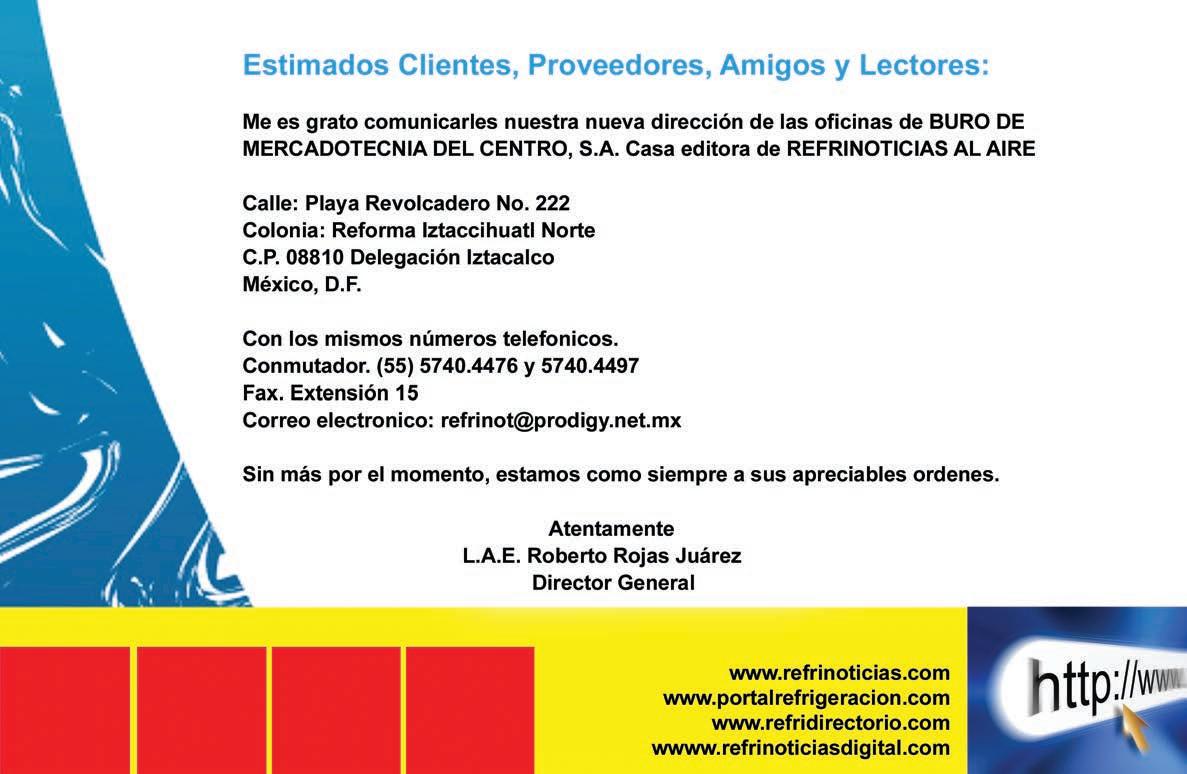 Estimados Clientes, Proveedores, Amigos y Lectores:

Me es grato comunicarles nuestra nueva dirección de las oficinas de BURO DE MERCADOTECNIA DEL CENTRO, S.A. Casa editora de REFRINOTICIAS AL AIRE

Calle: Playa Revolcadero No. 222
Colonia: Reforma Iztaccihuatl Norte
C.P. 08810 Delegación Iztacalco
México, D.F.

Con los mismos números telefonicos.
Conmutador. (55) 5740.4476 y 5740.4497
Fax. Extensión 15
Correo electronico: refrinot@prodigy.net.mx

Sin más por el momento, estamos como siempre a sus apreciables ordenes.

Atentamente
L.A.E. Roberto Rojas Juárez
Director General

www.refrinoticias.com
www.portalrefrigeracion.com
www.refridirectorio.com
wwww.refrinoticiasdigital.com

http://www